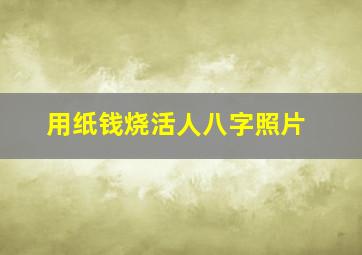 用纸钱烧活人八字照片